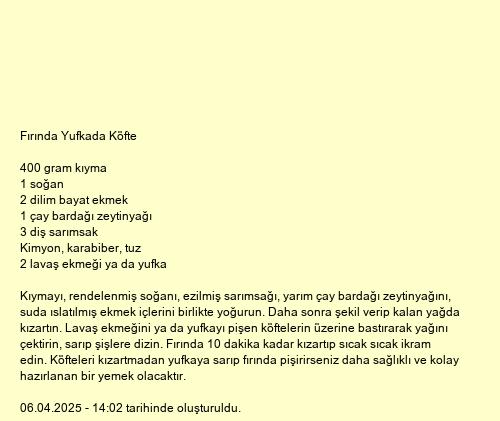 Fırında Yufkada Köfte

400 gram kıyma
1 soğan
2 dilim bayat ekmek
1 çay bardağı zeytinyağı
3 diş sarımsak
Kimyon, karabiber, tuz
2 lavaş ekmeği ya da yufka

Kıymayı, rendelenmiş soğanı, ezilmiş sarımsağı, yarım çay bardağı zeytinyağını, suda ıslatılmış ekmek içlerini birlikte yoğurun. Daha sonra şekil verip kalan yağda kızartın. Lavaş ekmeğini ya da yufkayı pişen köftelerin üzerine bastırarak yağını çektirin, sarıp şişlere dizin. Fırında 10 dakika kadar kızartıp sıcak sıcak ikram edin. Köfteleri kızartmadan yufkaya sarıp fırında pişirirseniz daha sağlıklı ve kolay hazırlanan bir yemek olacaktır.

06.04.2025 - 14:02 tarihinde oluşturuldu.